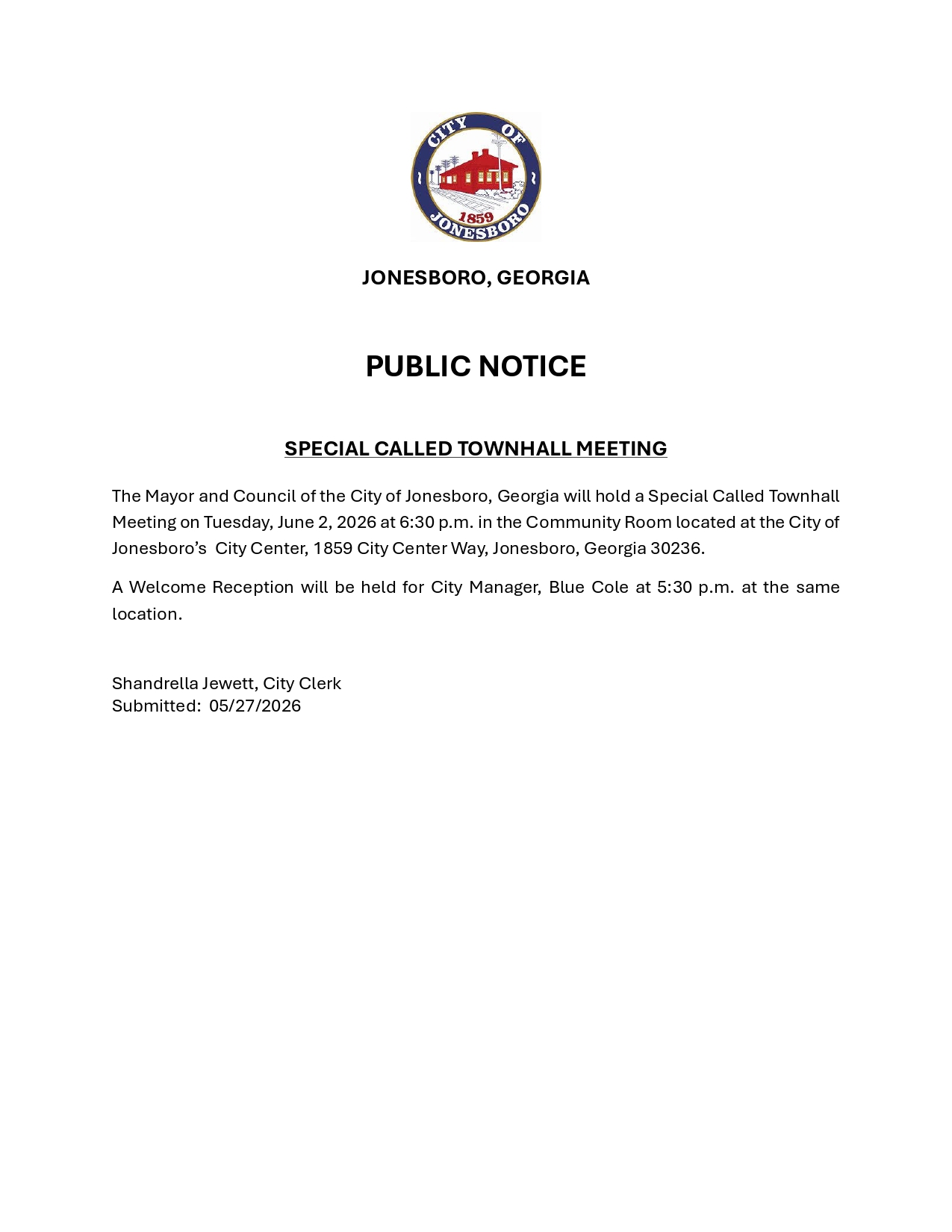 CITY OF JONESBORO 1859

JONESBORO, GEORGIA

PUBLIC NOTICE

SPECIAL CALLED TOWNHALL MEETING

The Mayor and Council of the City of Jonesboro, Georgia will hold a Special Called Townhall Meeting on Tuesday, June 2, 2026 at 6:30 p.m. in the Community Room located at the City of Jonesboro's City Center, 1859 City Center Way, Jonesboro, Georgia 30236.

A Welcome Reception will be held for City Manager, Blue Cole at 5:30 p.m. at the same location.

Shandrella Jewett, City Clerk
Submitted: 05/27/2026